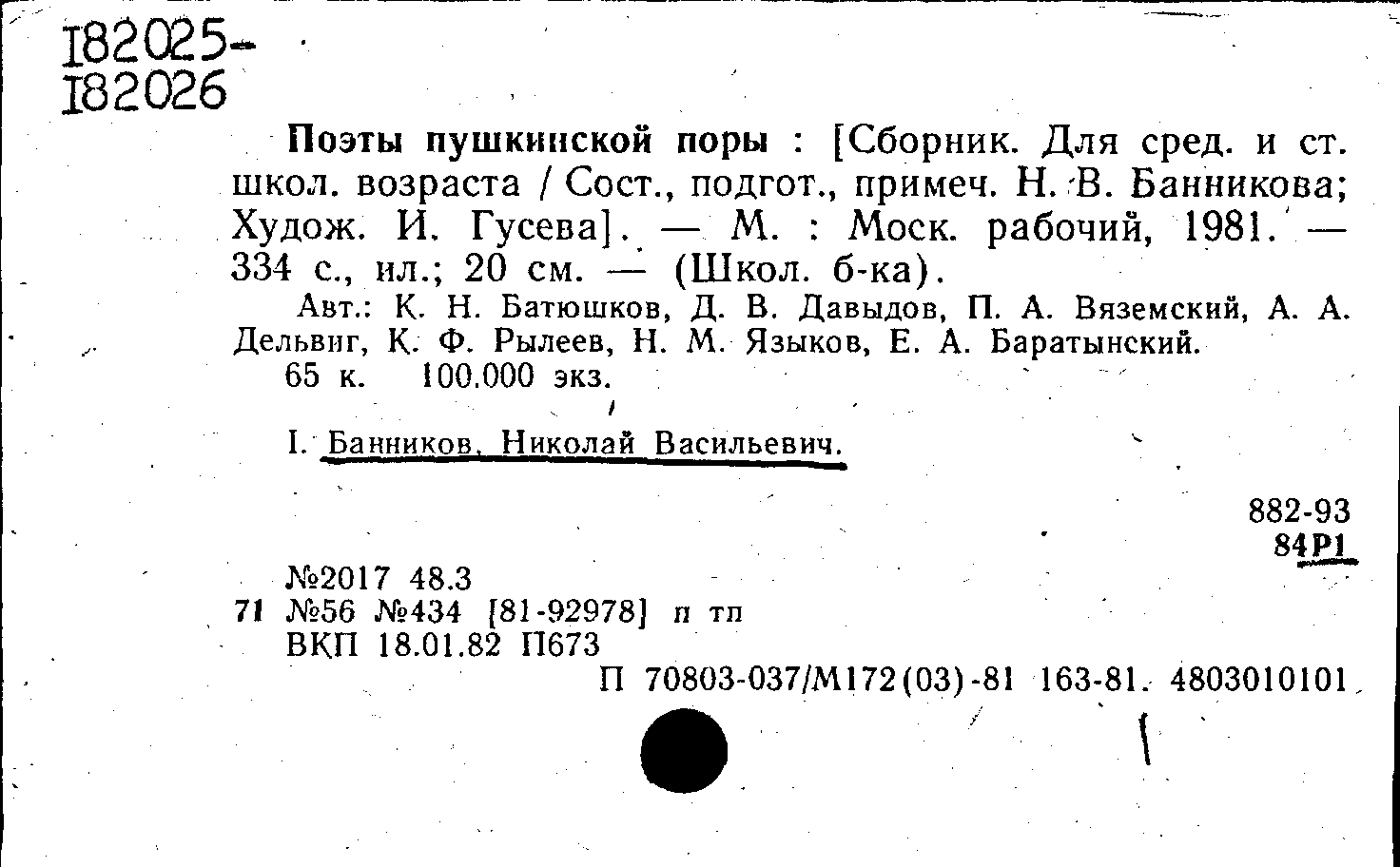 I82025-
I82026

Поэты пушкинской поры : [Сборник. Для сред. и ст. школ. возраста / Сост., подгот., примеч. Н. В. Банникова; Худож. И. Гусева]. — М. : Моск. рабочий, 1981. — 334 с., ил.; 20 см. — (Школ. б-ка).

Авт.: К. Н. Батюшков, Д. В. Давыдов, П. А. Вяземский, А. А. Дельвиг, К. Ф. Рылеев, Н. М. Языков, Е. А. Баратынский.

65 к. 100.000 экз.

I. Банников, Николай Васильевич.

882-93
84Р1

№2017 48.3
71 №56 №434 [81-92978] п тп
ВКП 18.01.82 П673

П 70803-037/М172(03)-81 163-81. 4803010101